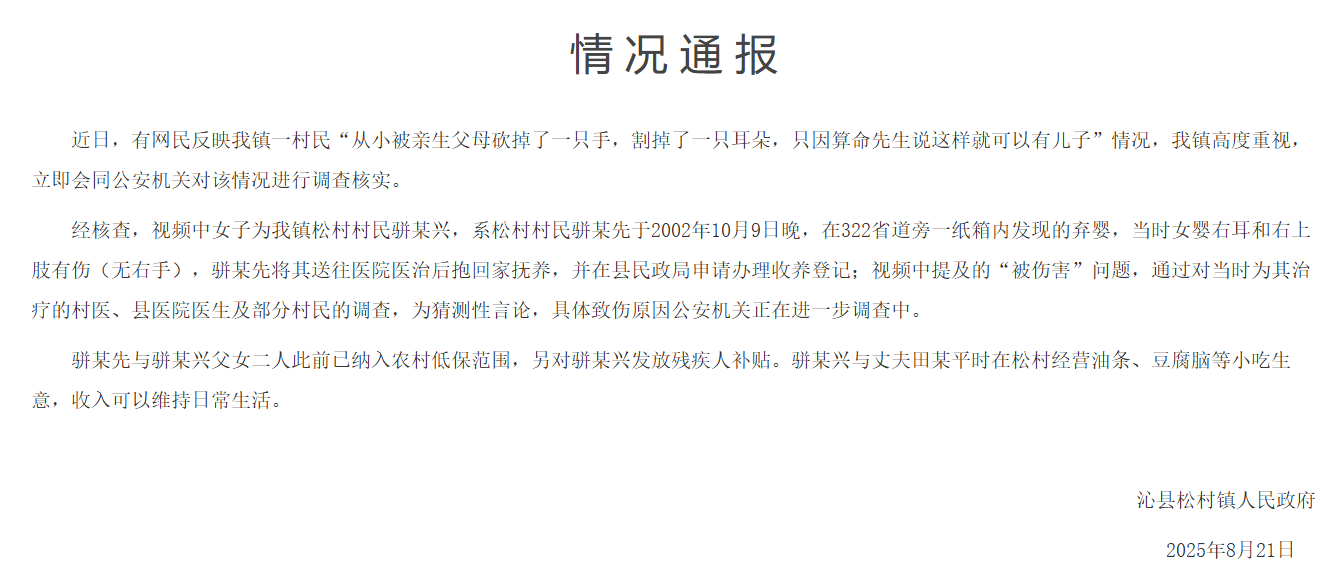 情况通报

近日，有网民反映我镇一村民“从小被亲生父母砍掉了一只手，割掉了一只耳朵，只因算命先生说这样就可以有儿子”情况，我镇高度重视，立即会同公安机关对该情况进行调查核实。

经核查，视频中女子为我镇松村村民骈某兴，系松村村民骈某先于2002年10月9日晚，在322省道旁一纸箱内发现的弃婴，当时女婴右耳和右上肢有伤（无右手），骈某先将其送往医院医治后抱回家抚养，并在县民政局申请办理收养登记；视频中提及的“被伤害”问题，通过对当时为其治疗的村医、县医院医生及部分村民的调查，为猜测性言论，具体致伤原因公安机关正在进一步调查中。

骈某先与骈某兴父女二人此前已纳入农村低保范围，另对骈某兴发放残疾人补贴。骈某兴与丈夫田某平时在松村经营油条、豆腐脑等小吃生意，收入可以维持日常生活。

沁县松村镇人民政府

2025年8月21日